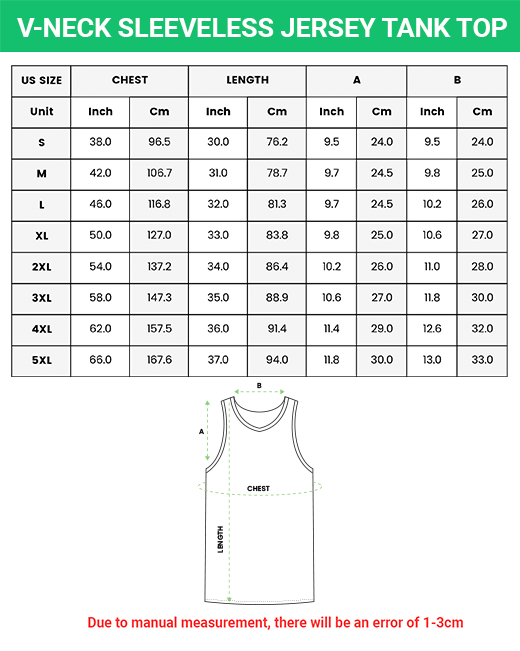 V-NECK SLEEVELESS JERSEY TANK TOP

| US SIZE | CHEST | | LENGTH | | A | | B | |
|---|---|---|---|---|---|---|---|---|
| Unit | Inch | Cm | Inch | Cm | Inch | Cm | Inch | Cm |
| S | 38.0 | 96.5 | 30.0 | 76.2 | 9.5 | 24.0 | 9.5 | 24.0 |
| M | 42.0 | 106.7 | 31.0 | 78.7 | 9.7 | 24.5 | 9.8 | 25.0 |
| L | 46.0 | 116.8 | 32.0 | 81.3 | 9.7 | 24.5 | 10.2 | 26.0 |
| XL | 50.0 | 127.0 | 33.0 | 83.8 | 9.8 | 25.0 | 10.6 | 27.0 |
| 2XL | 54.0 | 137.2 | 34.0 | 86.4 | 10.2 | 26.0 | 11.0 | 28.0 |
| 3XL | 58.0 | 147.3 | 35.0 | 88.9 | 10.6 | 27.0 | 11.8 | 30.0 |
| 4XL | 62.0 | 157.5 | 36.0 | 91.4 | 11.4 | 29.0 | 12.6 | 32.0 |
| 5XL | 66.0 | 167.6 | 37.0 | 94.0 | 11.8 | 30.0 | 13.0 | 33.0 |

B

A

CHEST

LENGTH

Due to manual measurement, there will be an error of 1-3cm